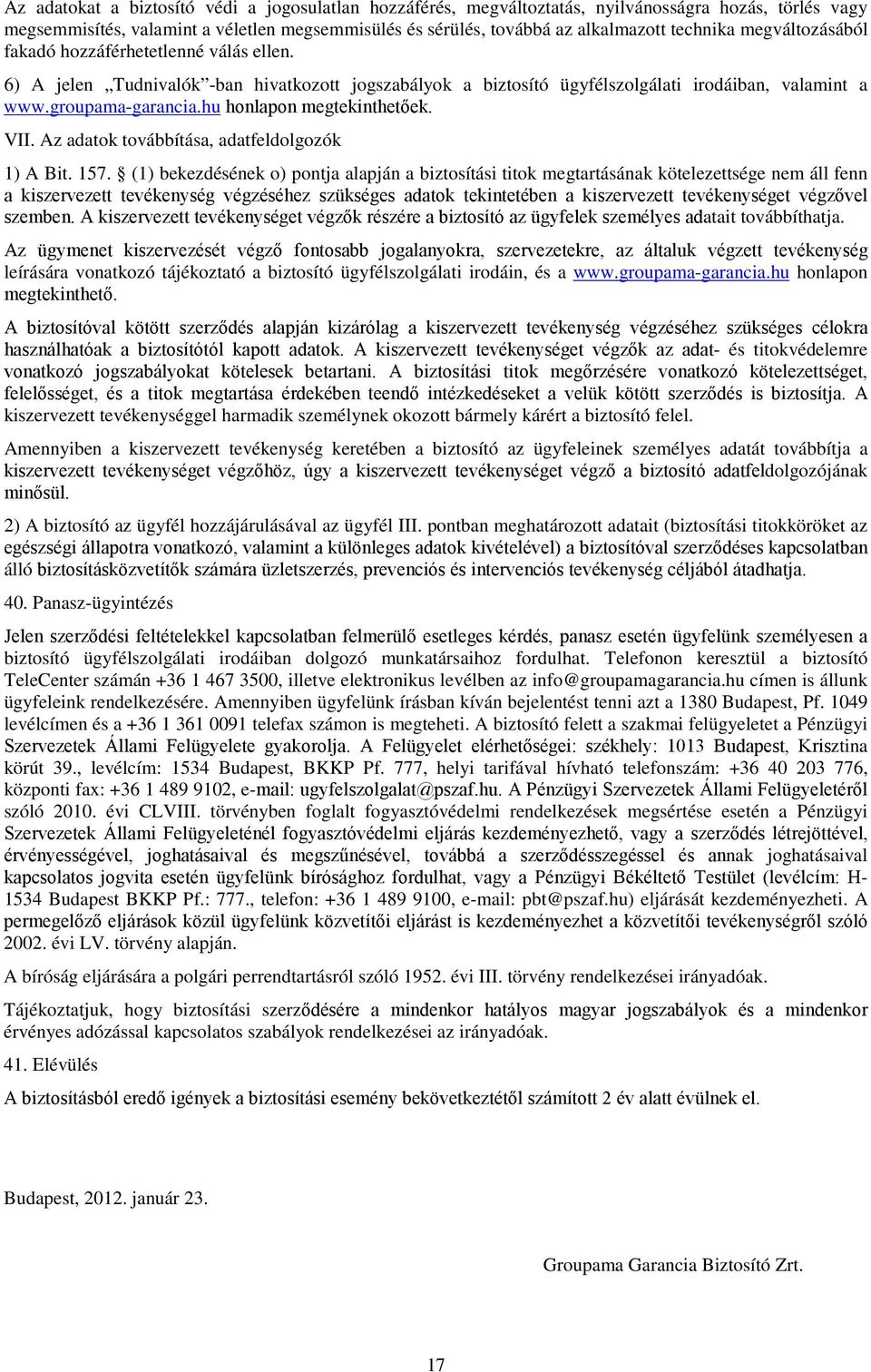 Az adatokat a biztosító védi a jogosulatlan hozzáférés, megváltoztatás, nyilvánosságra hozás, törlés vagy megsemmisítés, valamint a véletlen megsemmisülés és sérülés, továbbá az alkalmazott technika megváltozásából fakadó hozzáférhetetlenné válás ellen.

6) A jelen „Tudnivalók”-ban hivatkozott jogszabályok a biztosító ügyfélszolgálati irodáiban, valamint a www.groupama-garancia.hu honlapon megtekinthetőek.

VII. Az adatok továbbítása, adatfeldolgozók

1) A Bit. 157. § (1) bekezdésének o) pontja alapján a biztosítási titok megtartásának kötelezettsége nem áll fenn a kiszervezett tevékenység végzéséhez szükséges adatok tekintetében a kiszervezett tevékenységet végzővel szemben. A kiszervezett tevékenységet végzők részére a biztosító az ügyfelek személyes adatait továbbíthatja.

Az ügymenet kiszervezését végző fontosabb jogalanyokra, szervezetekre, az általuk végzett tevékenység leírására vonatkozó tájékoztató a biztosító ügyfélszolgálati irodáin, és a www.groupama-garancia.hu honlapon megtekinthető.

A biztosítóval kötött szerződés alapján kizárólag a kiszervezett tevékenység végzéséhez szükséges célokra használhatóak a biztosítótól kapott adatok. A kiszervezett tevékenységet végzők az adat- és titokvédelemre vonatkozó jogszabályokat kötelesek betartani. A biztosítási titok megőrzésére vonatkozó kötelezettséget, felelősséget, és a titok megtartása érdekében teendő intézkedéseket a velük kötött szerződés is biztosítja. A kiszervezett tevékenységgel harmadik személynek okozott bármely kárért a biztosító felel.

Amennyiben a kiszervezett tevékenység keretében a biztosító az ügyfeleinek személyes adatát továbbítja a kiszervezett tevékenységet végzőhöz, úgy a kiszervezett tevékenységet végző a biztosító adatfeldolgozójának minősül.

2) A biztosító az ügyfél hozzájárulásával az ügyfél III. pontban meghatározott adatait (biztosítási titokköröket az egészségi állapotra vonatkozó, valamint a különleges adatok kivételével) a biztosítóval szerződéses kapcsolatban álló biztosításközvetítők számára üzletszerzés, prevenciós és intervenciós tevékenység céljából átadhatja.

40. Panasz-ügyintézés

Jelen szerződési feltételekkel kapcsolatban felmerülő esetleges kérdés, panasz esetén ügyfelünk személyesen a biztosító ügyfélszolgálati irodáiban dolgozó munkatársaihoz fordulhat. Telefonon keresztül a biztosító TeleCenter számán +36 1 467 3500, illetve elektronikus levélben az info@groupamagarancia.hu címen is állunk ügyfeleink rendelkezésére. Amennyiben ügyfelünk írásban kíván bejelentést tenni azt a 1380 Budapest, Pf. 1049 levélcímen és a +36 1 361 0091 telefax számon is megteheti. A biztosító felett a szakmai felügyeletet a Pénzügyi Szervezetek Állami Felügyelete gyakorolja. A Felügyelet elérhetőségei: székhely: 1013 Budapest, Krisztina körút 39., levélcím: 1534 Budapest, BKKP Pf. 777, helyi tarifával hívható telefonszám: +36 40 203 776, központi fax: +36 1 489 9102, e-mail: ugyfelszolgalat@pszaf.hu. A Pénzügyi Szervezetek Állami Felügyeletéről szóló 2010. évi CLVIII. törvényben foglalt fogyasztóvédelmi rendelkezések megsértése esetén a Pénzügyi Szervezetek Állami Felügyeleténél fogyasztóvédelmi eljárás kezdeményezhető, vagy a szerződés létrejöttével, érvényességével, joghatásaival és megszűnésével, továbbá a szerződésszegéssel és annak joghatásaival kapcsolatos jogvita esetén ügyfelünk bírósághoz fordulhat, vagy a Pénzügyi Békéltető Testület (levélcím: H-1534 Budapest BKKP Pf.: 777., telefon: +36 1 489 9100, e-mail: pbt@pszaf.hu) eljárását kezdeményezheti. A permegelőző eljárások közül ügyfelünk közvetítői eljárást is kezdeményezhet a közvetítői tevékenységről szóló 2002. évi LV. törvény alapján.

A bíróság eljárására a polgári perrendtartásról szóló 1952. évi III. törvény rendelkezései irányadóak.

Tájékoztatjuk, hogy biztosítási szerződésére a mindenkor hatályos magyar jogszabályok és a mindenkor érvényes adózással kapcsolatos szabályok rendelkezései az irányadóak.

41. Elévülés

A biztosításból eredő igények a biztosítási esemény bekövetkeztétől számított 2 év alatt évülnek el.

Budapest, 2012. január 23.

Groupama Garancia Biztosító Zrt.

17